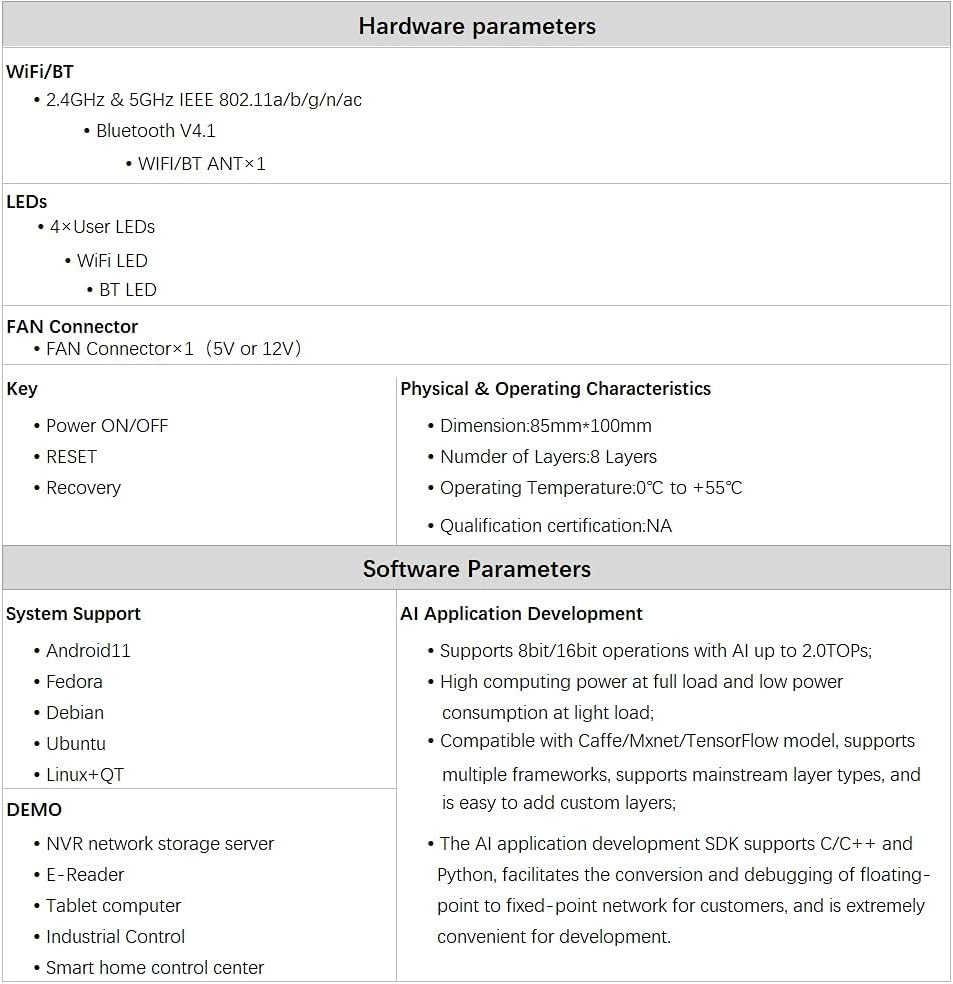 Hardware parameters

WiFi/BT
• 2.4GHz & 5GHz IEEE 802.11a/b/g/n/ac
• Bluetooth V4.1
• WIFI/BT ANT×1

LEDs
• 4×User LEDs
• WiFi LED
• BT LED

FAN Connector
• FAN Connector×1（5V or 12V）

Key
• Power ON/OFF
• RESET
• Recovery

Physical & Operating Characteristics
• Dimension:85mm*100mm
• Numder of Layers:8 Layers
• Operating Temperature:0℃ to +55℃
• Qualification certification:NA

Software Parameters

System Support
• Android11
• Fedora
• Debian
• Ubuntu
• Linux+QT

DEMO
• NVR network storage server
• E-Reader
• Tablet computer
• Industrial Control
• Smart home control center

AI Application Development
• Supports 8bit/16bit operations with AI up to 2.0TOPs;
• High computing power at full load and low power consumption at light load;
• Compatible with Caffe/Mxnet/TensorFlow model, supports multiple frameworks, supports mainstream layer types, and is easy to add custom layers;
• The AI application development SDK supports C/C++ and Python, facilitates the conversion and debugging of floating-point to fixed-point network for customers, and is extremely convenient for development.